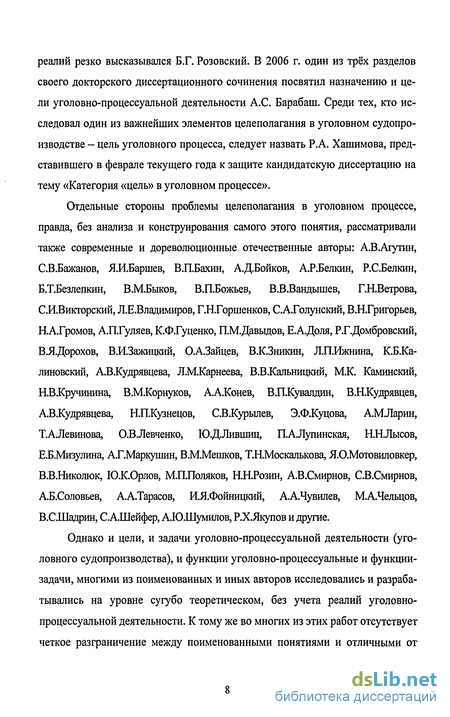 реалий резко высказывался Б.Г. Розовский. В 2006 г. один из трёх разделов своего докторского диссертационного сочинения посвятил назначению и цели уголовно-процессуальной деятельности А.С. Барабаш. Среди тех, кто исследовал один из важнейших элементов целеполагания в уголовном судопроизводстве – цель уголовного процесса, следует назвать Р.А. Хашимова, представившего в феврале текущего года к защите кандидатскую диссертацию на тему «Категория «цель» в уголовном процессе».

Отдельные стороны проблемы целеполагания в уголовном процессе, правда, без анализа и конструирования самого этого понятия, рассматривали также современные и дореволюционные отечественные авторы: А.В.Агутин, С.В.Бажанов, Я.И.Баршев, В.П.Бахин, А.Д.Бойков, А.Р.Белкин, Р.С.Белкин, Б.Т.Безлепкин, В.М.Быков, В.П.Божьев, В.В.Вандышев, Г.Н.Ветрова, С.И.Викторский, Л.Е.Владимиров, Г.Н.Горшенков, С.А.Голунский, В.Н.Григорьев, Н.А.Громов, А.П.Гуляев, К.Ф.Гуценко, П.М.Давыдов, Е.А.Доля, Р.Г.Домбровский, В.Я.Дорохов, В.И.Зажицкий, О.А.Зайцев, В.К.Зникин, Л.П.Ижнина, К.Б.Калиновский, А.В.Кудрявцева, Л.М.Карнеева, В.В.Кальницкий, М.К. Каминский, Н.В.Кручинина, В.М.Корнуков, А.А.Конев, В.П.Кувалдин, В.Н.Кудрявцев, А.В.Кудрявцева, Н.П.Кузнецов, С.В.Курылев, Э.Ф.Куцова, А.М.Ларин, Т.А.Левинова, О.В.Левченко, Ю.Д.Лившиц, П.А.Лупинская, Н.Н.Лысов, Е.Б.Мизулина, А.Г.Маркушин, В.М.Мешков, Т.Н.Москалькова, Я.О.Мотовиловкер, В.В.Николюк, Ю.К.Орлов, М.П.Поляков, Н.Н.Розин, А.В.Смирнов, С.В.Смирнов, А.Б.Соловьев, А.А.Тарасов, И.Я.Фойницкий, А.А.Чувилев, М.А.Чельцов, В.С.Шадрин, С.А.Шейфер, А.Ю.Шумилов, Р.Х.Якупов и другие.

Однако и цели, и задачи уголовно-процессуальной деятельности (уголовного судопроизводства), и функции уголовно-процессуальные и функции-задачи, многими из поименованных и иных авторов исследовались и разрабатывались на уровне сугубо теоретическом, без учета реалий уголовно-процессуальной деятельности. К тому же во многих из этих работ отсутствует четкое разграничение между поименованными понятиями и отличными от

8

dsLib.net
библиотека диссертаций